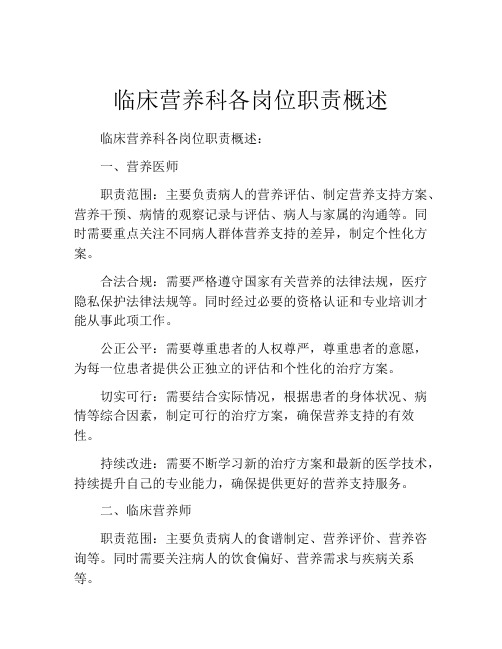 临床营养科各岗位职责概述

临床营养科各岗位职责概述：

一、营养医师

职责范围：主要负责病人的营养评估、制定营养支持方案、营养干预、病情的观察记录与评估、病人与家属的沟通等。同时需要重点关注不同病人群体营养支持的差异，制定个性化方案。

合法合规：需要严格遵守国家有关营养的法律法规，医疗隐私保护法律法规等。同时经过必要的资格认证和专业培训才能从事此项工作。

公正公平：需要尊重患者的人权尊严，尊重患者的意愿，为每一位患者提供公正独立的评估和个性化的治疗方案。

切实可行：需要结合实际情况，根据患者的身体状况、病情等综合因素，制定可行的治疗方案，确保营养支持的有效性。

持续改进：需要不断学习新的治疗方案和最新的医学技术，持续提升自己的专业能力，确保提供更好的营养支持服务。

二、临床营养师

职责范围：主要负责病人的食谱制定、营养评价、营养咨询等。同时需要关注病人的饮食偏好、营养需求与疾病关系等。